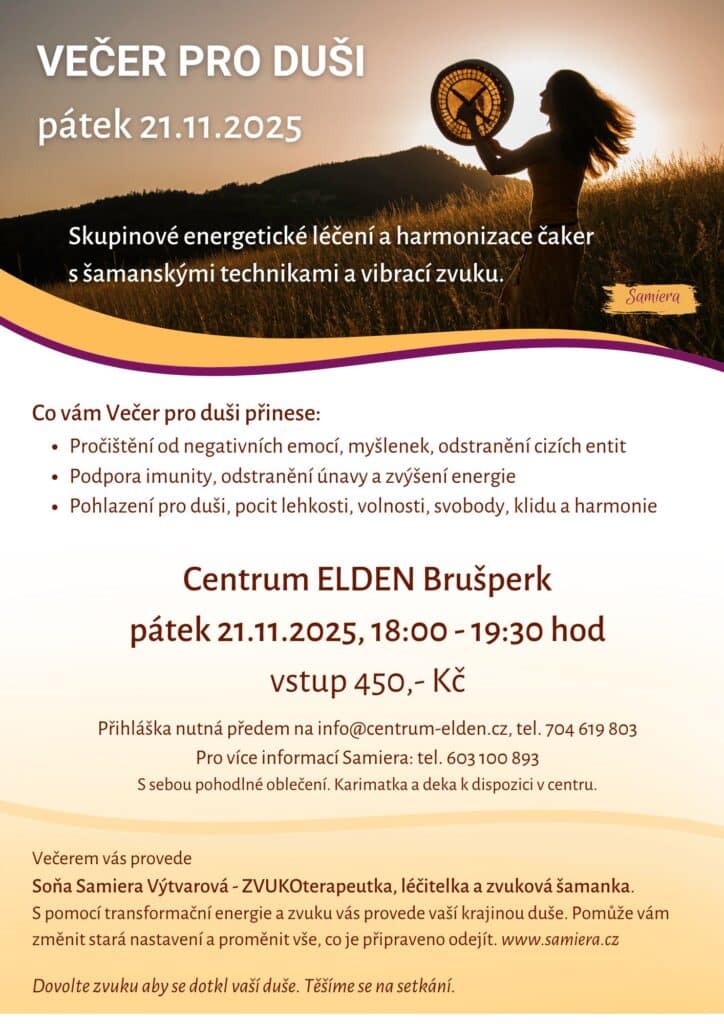 VEČER PRO DUŠI
pátek 21.11.2025

Skupinové energetické léčení a harmonizace čaker s šamanskými technikami a vibrací zvuku.

Samiera

Co vám Večer pro duši přinese:
• Pročištění od negativních emocí, myšlenek, odstranění cizích entit
• Podpora imunity, odstranění únavy a zvýšení energie
• Pohlazení pro duši, pocit lehkosti, volnosti, svobody, klidu a harmonie

Centrum ELDEN Brušperk
pátek 21.11.2025, 18:00 - 19:30 hod
vstup 450,- Kč

Přihláška nutná předem na info@centrum-elden.cz, tel. 704 619 803
Pro více informací Samiera: tel. 603 100 893
S sebou pohodlné oblečení. Karimatka a deka k dispozici v centru.

Večerem vás provede
Soňa Samiera Výtvarová - ZVUKOterapeutka, léčitelka a zvuková šamanka.
S pomocí transformační energie a zvuku vás provede vaší krajinou duše. Pomůže vám změnit stará nastavení a proměnit vše, co je připraveno odejít. www.samiera.cz

Dovolte zvuku aby se dotkl vaší duše. Těšíme se na setkání.